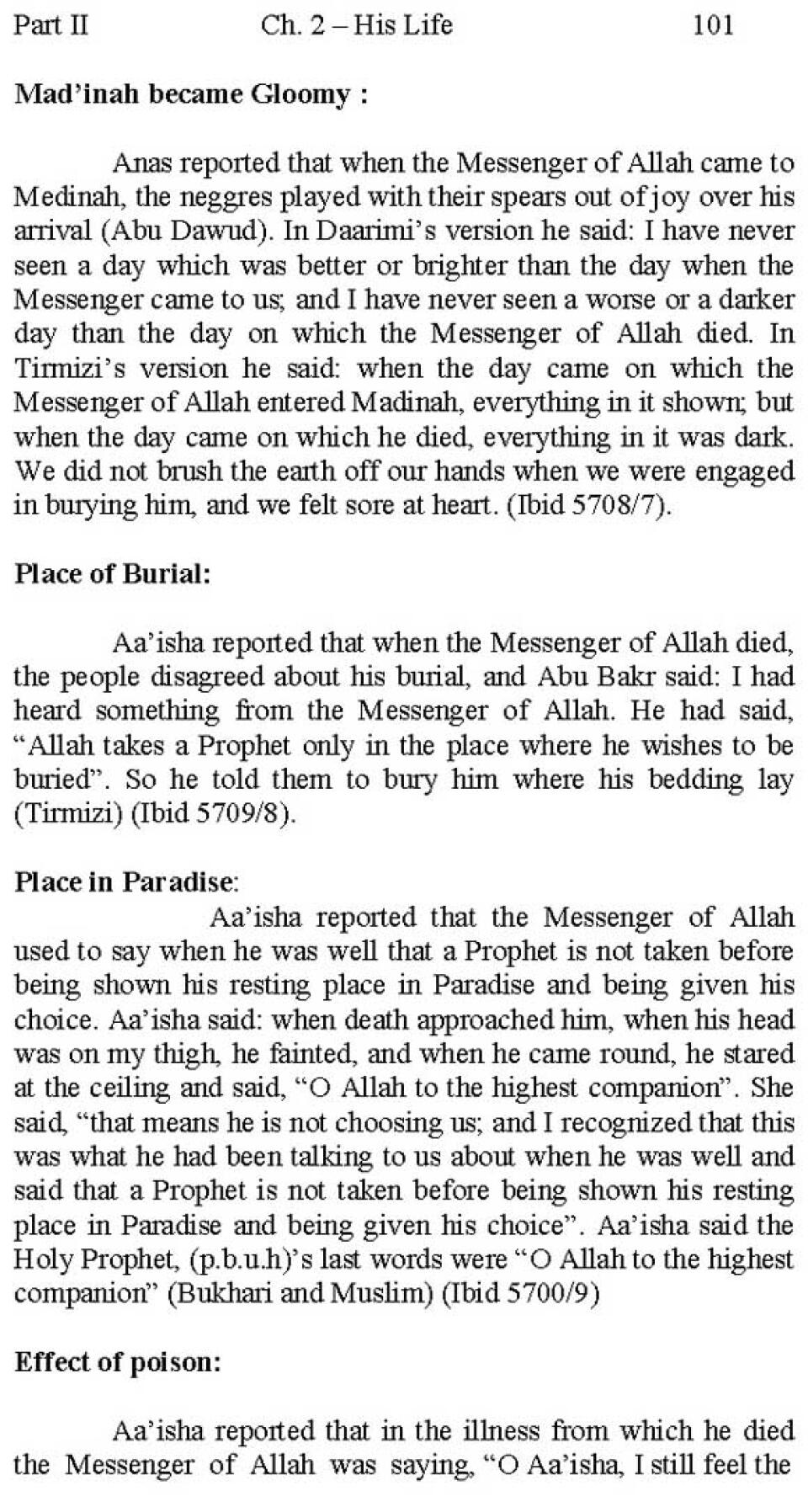 Part II Ch. 2 – His Life 101

Mad'inah became Gloomy :

Anas reported that when the Messenger of Allah came to Medinah, the neggres played with their spears out of joy over his arrival (Abu Dawud). In Daarimi's version he said: I have never seen a day which was better or brighter than the day when the Messenger came to us; and I have never seen a worse or a darker day than the day on which the Messenger of Allah died. In Tirmizi's version he said: when the day came on which the Messenger of Allah entered Madinah, everything in it shown; but when the day came on which he died, everything in it was dark. We did not brush the earth off our hands when we were engaged in burying him, and we felt sore at heart. (Ibid 5708/7).

Place of Burial:

Aa'isha reported that when the Messenger of Allah died, the people disagreed about his burial, and Abu Bakr said: I had heard something from the Messenger of Allah. He had said, "Allah takes a Prophet only in the place where he wishes to be buried". So he told them to bury him where his bedding lay (Tirmizi) (Ibid 5709/8).

Place in Paradise:

Aa'isha reported that the Messenger of Allah used to say when he was well that a Prophet is not taken before being shown his resting place in Paradise and being given his choice. Aa'isha said: when death approached him, when his head was on my thigh, he fainted, and when he came round, he stared at the ceiling and said, "O Allah to the highest companion". She said, "that means he is not choosing us; and I recognized that this was what he had been talking to us about when he was well and said that a Prophet is not taken before being shown his resting place in Paradise and being given his choice". Aa'isha said the Holy Prophet, (p.b.u.h)'s last words were "O Allah to the highest companion" (Bukhari and Muslim) (Ibid 5700/9)

Effect of poison:

Aa'isha reported that in the illness from which he died the Messenger of Allah was saying, "O Aa'isha, I still feel the